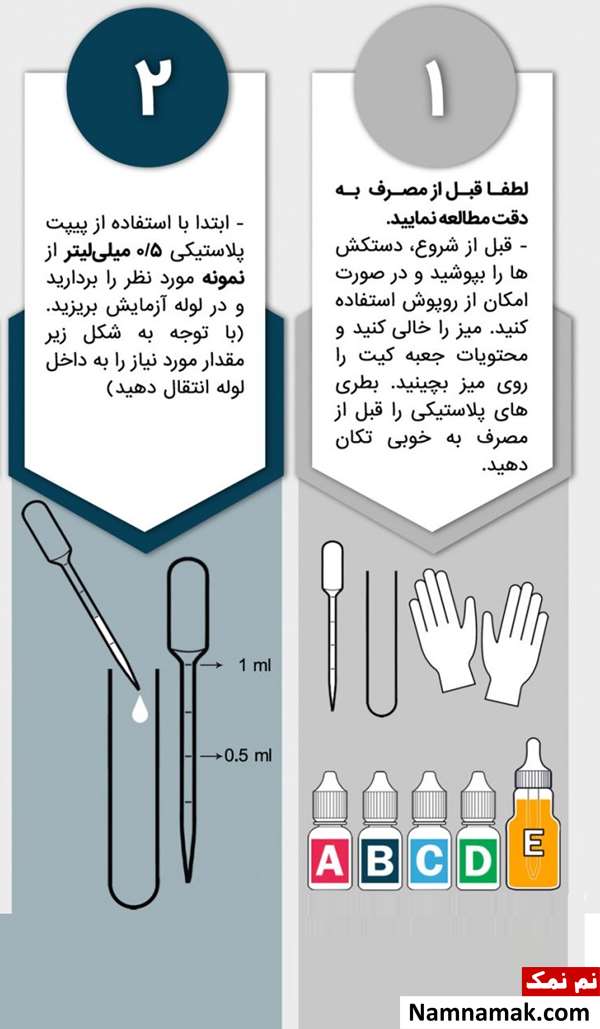 ۱

لطفا قبل از مصرف به دقت مطالعه نمایید.

- قبل از شروع، دستکش ها را بپوشید و در صورت امکان از روپوش استفاده کنید. میز را خالی کنید و محتویات جعبه کیت را روی میز بچینید. بطری های پلاستیکی را قبل از مصرف به خوبی تکان دهید.

A B C D E

۲

- ابتدا با استفاده از پیپت پلاستیکی ۰/۵ میلی‌لیتر از نمونه مورد نظر را بردارید و در لوله آزمایش بریزید. (با توجه به شکل زیر مقدار مورد نیاز را به داخل لوله انتقال دهید)

1 ml

0.5 ml

نم نمک
Namnamak.com